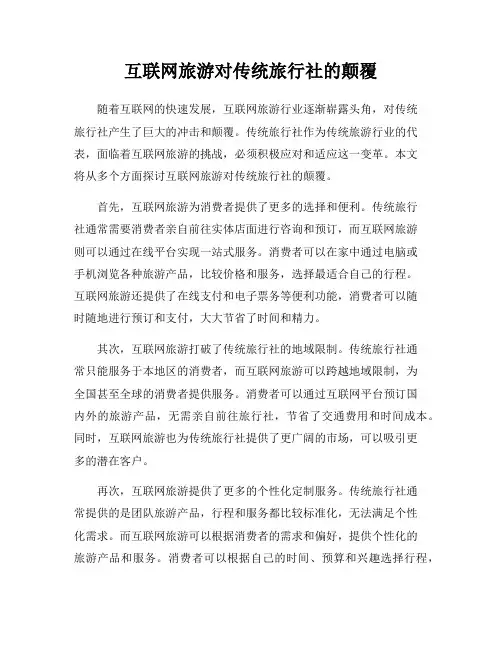 互联网旅游对传统旅行社的颠覆

随着互联网的快速发展，互联网旅游行业逐渐崭露头角，对传统旅行社产生了巨大的冲击和颠覆。传统旅行社作为传统旅游行业的代表，面临着互联网旅游的挑战，必须积极应对和适应这一变革。本文将从多个方面探讨互联网旅游对传统旅行社的颠覆。

首先，互联网旅游为消费者提供了更多的选择和便利。传统旅行社通常需要消费者亲自前往实体店面进行咨询和预订，而互联网旅游则可以通过在线平台实现一站式服务。消费者可以在家中通过电脑或手机浏览各种旅游产品，比较价格和服务，选择最适合自己的行程。互联网旅游还提供了在线支付和电子票务等便利功能，消费者可以随时随地进行预订和支付，大大节省了时间和精力。

其次，互联网旅游打破了传统旅行社的地域限制。传统旅行社通常只能服务于本地区的消费者，而互联网旅游可以跨越地域限制，为全国甚至全球的消费者提供服务。消费者可以通过互联网平台预订国内外的旅游产品，无需亲自前往旅行社，节省了交通费用和时间成本。同时，互联网旅游也为传统旅行社提供了更广阔的市场，可以吸引更多的潜在客户。

再次，互联网旅游提供了更多的个性化定制服务。传统旅行社通常提供的是团队旅游产品，行程和服务都比较标准化，无法满足个性化需求。而互联网旅游可以根据消费者的需求和偏好，提供个性化的旅游产品和服务。消费者可以根据自己的时间、预算和兴趣选择行程，